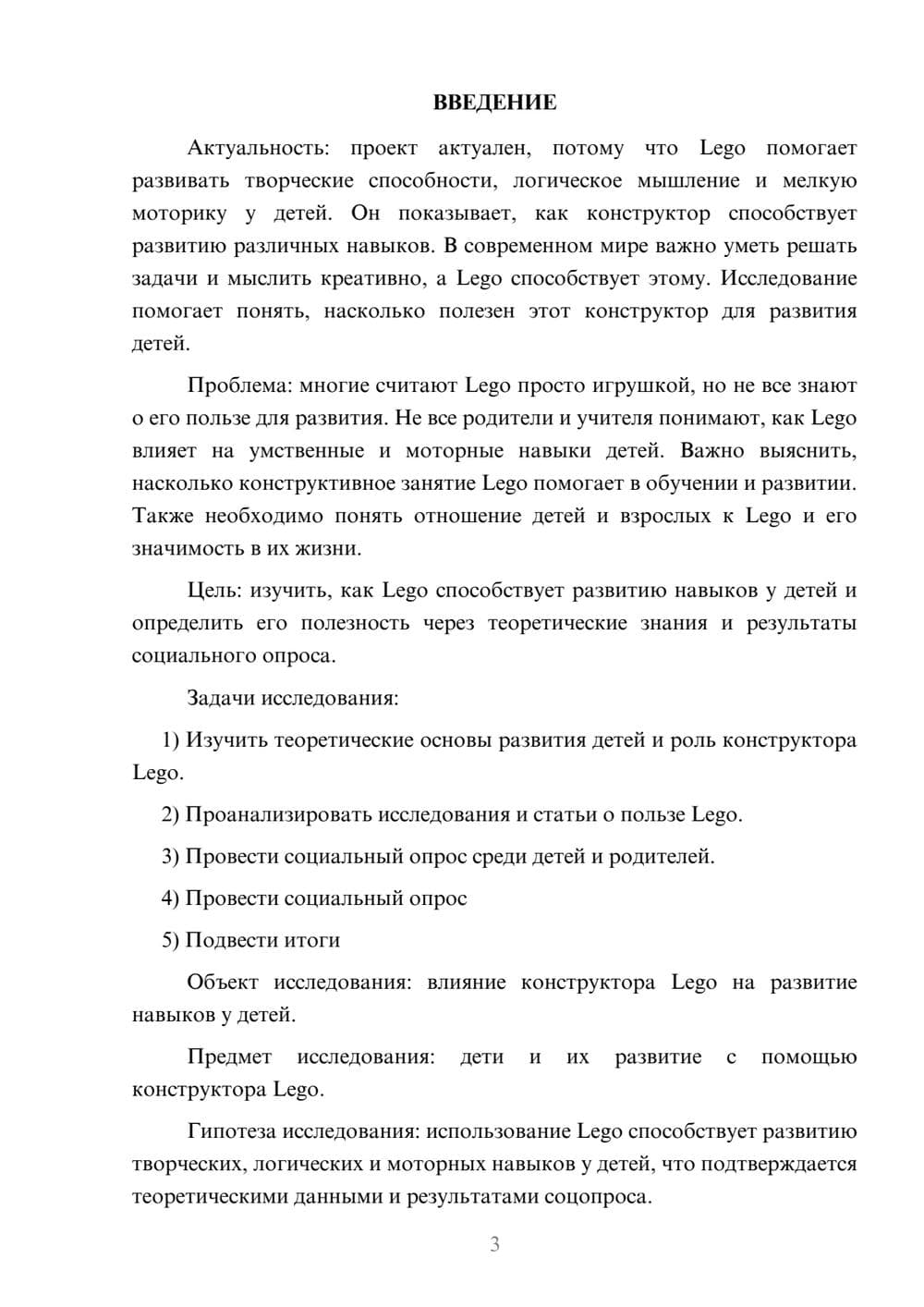 ВВЕДЕНИЕ

Актуальность: проект актуален, потому что Lego помогает развивать творческие способности, логическое мышление и мелкую моторику у детей. Он показывает, как конструктор способствует развитию различных навыков. В современном мире важно уметь решать задачи и мыслить креативно, а Lego способствует этому. Исследование помогает понять, насколько полезен этот конструктор для развития детей.

Проблема: многие считают Lego просто игрушкой, но не все знают о его пользе для развития. Не все родители и учителя понимают, как Lego влияет на умственные и моторные навыки детей. Важно выяснить, насколько конструктивное занятие Lego помогает в обучении и развитии. Также необходимо понять отношение детей и взрослых к Lego и его значимость в их жизни.

Цель: изучить, как Lego способствует развитию навыков у детей и определить его полезность через теоретические знания и результаты социального опроса.

Задачи исследования:

1) Изучить теоретические основы развития детей и роль конструктора Lego.

2) Проанализировать исследования и статьи о пользе Lego.

3) Провести социальный опрос среди детей и родителей.

4) Провести социальный опрос

5) Подвести итоги

Объект исследования: влияние конструктора Lego на развитие навыков у детей.

Предмет исследования: дети и их развитие с помощью конструктора Lego.

Гипотеза исследования: использование Lego способствует развитию творческих, логических и моторных навыков у детей, что подтверждается теоретическими данными и результатами соцопроса.

3